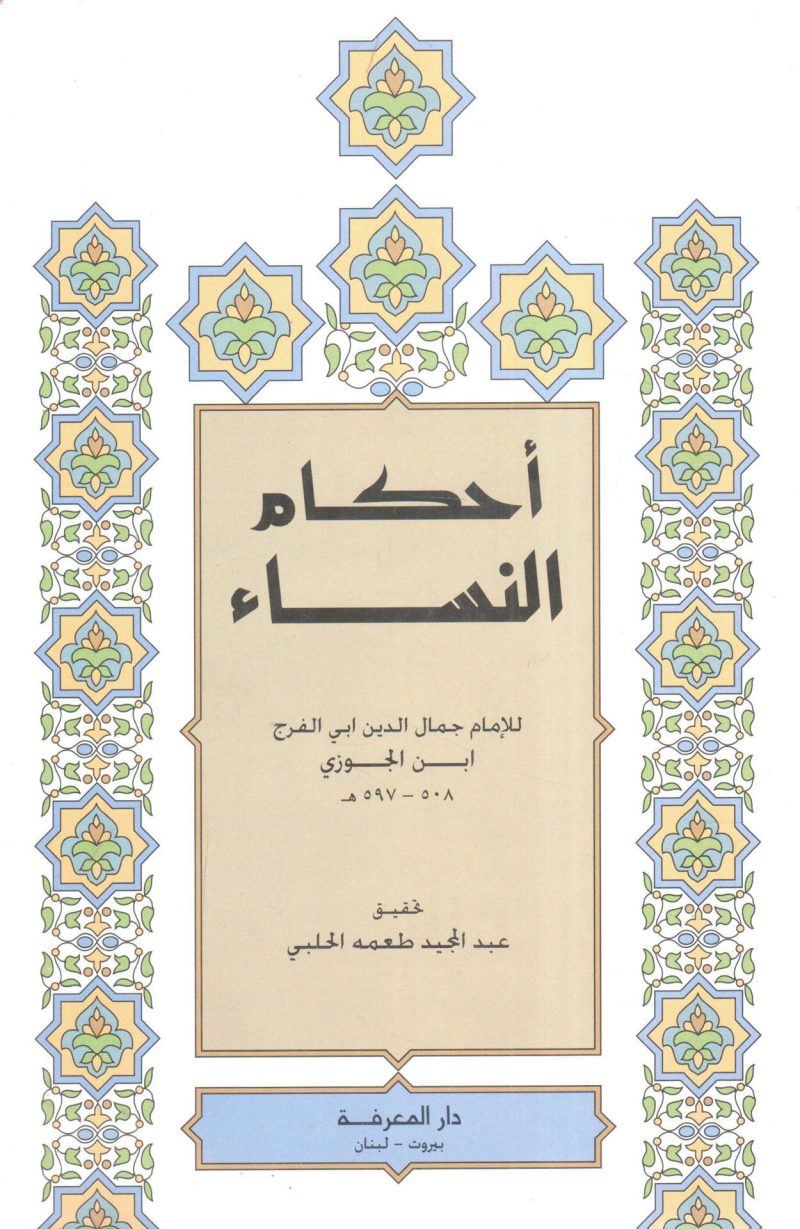 أحكام
النساء

للإمام جمال الدين ابي الفرج
ابن الجوزي
٥٠٨ - ٥٩٧ هـ

تحقيق
عبد المجيد طعمه الحلبي

دار المعرفة
بيروت - لبنان